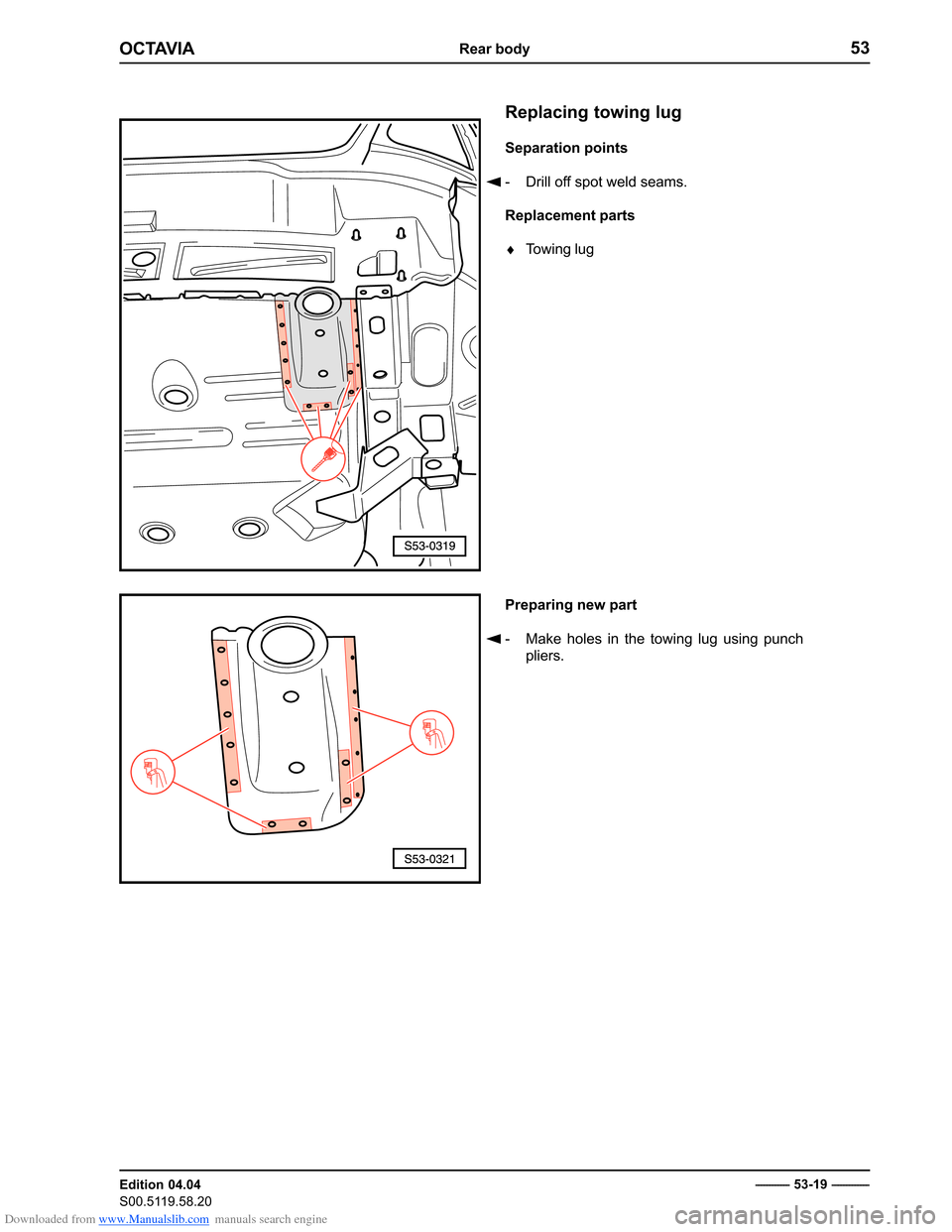 OCTAVIA Rear body 53

Replacing towing lug

Separation points

◄ - Drill off spot weld seams.

Replacement parts

♦ Towing lug

S53-0319

Preparing new part

◄ - Make holes in the towing lug using punch pliers.

S53-0321

Edition 04.04
S00.5119.58.20

53-19

Downloaded from www.Manualslib.com manuals search engine

carmanualsonline.info